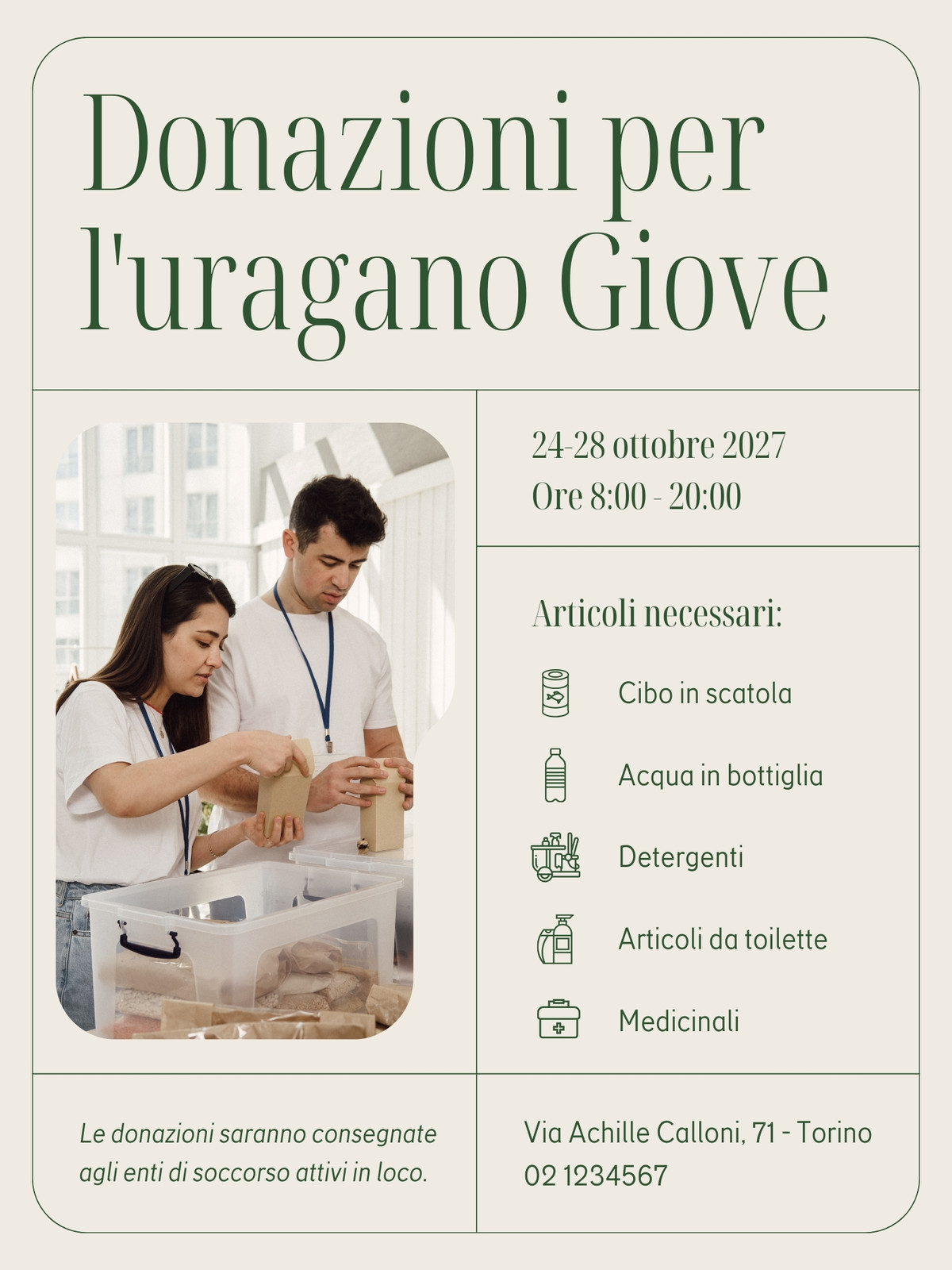 Donazioni per l'uragano Giove

24-28 ottobre 2027
Ore 8:00 - 20:00

Articoli necessari:

Cibo in scatola

Acqua in bottiglia

Detergenti

Articoli da toilette

Medicinali

Le donazioni saranno consegnate agli enti di soccorso attivi in loco.

Via Achille Calloni, 71 - Torino
02 1234567